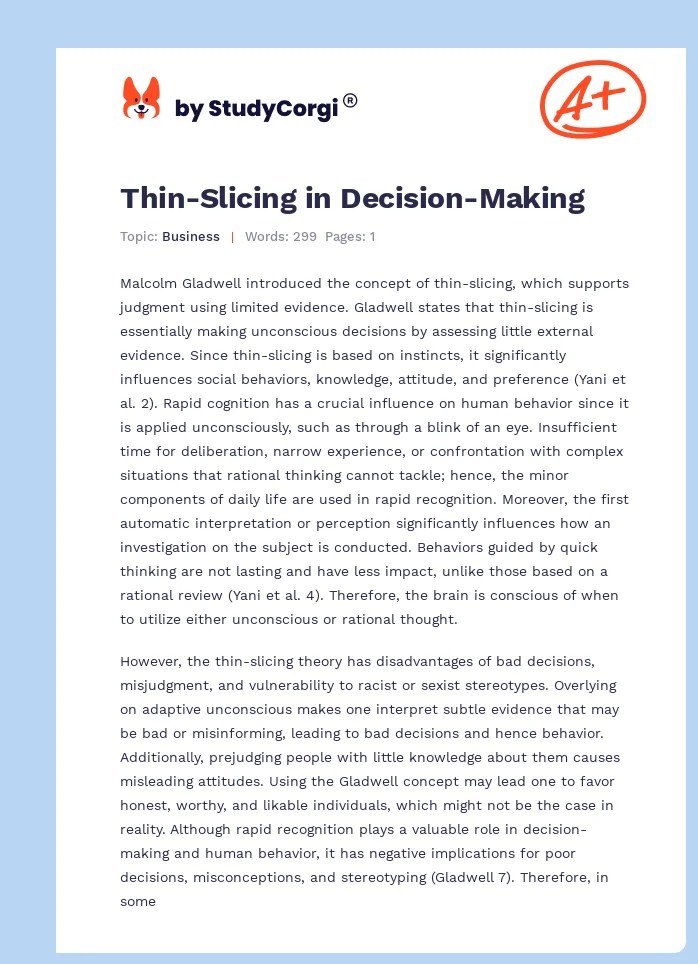 by StudyCorgi®

A+

Thin-Slicing in Decision-Making

Topic: Business | Words: 299 Pages: 1

Malcolm Gladwell introduced the concept of thin-slicing, which supports judgment using limited evidence. Gladwell states that thin-slicing is essentially making unconscious decisions by assessing little external evidence. Since thin-slicing is based on instincts, it significantly influences social behaviors, knowledge, attitude, and preference (Yani et al. 2). Rapid cognition has a crucial influence on human behavior since it is applied unconsciously, such as through a blink of an eye. Insufficient time for deliberation, narrow experience, or confrontation with complex situations that rational thinking cannot tackle; hence, the minor components of daily life are used in rapid recognition. Moreover, the first automatic interpretation or perception significantly influences how an investigation on the subject is conducted. Behaviors guided by quick thinking are not lasting and have less impact, unlike those based on a rational review (Yani et al. 4). Therefore, the brain is conscious of when to utilize either unconscious or rational thought.

However, the thin-slicing theory has disadvantages of bad decisions, misjudgment, and vulnerability to racist or sexist stereotypes. Overlying on adaptive unconscious makes one interpret subtle evidence that may be bad or misinforming, leading to bad decisions and hence behavior. Additionally, prejudging people with little knowledge about them causes misleading attitudes. Using the Gladwell concept may lead one to favor honest, worthy, and likable individuals, which might not be the case in reality. Although rapid recognition plays a valuable role in decision-making and human behavior, it has negative implications for poor decisions, misconceptions, and stereotyping (Gladwell 7). Therefore, in some